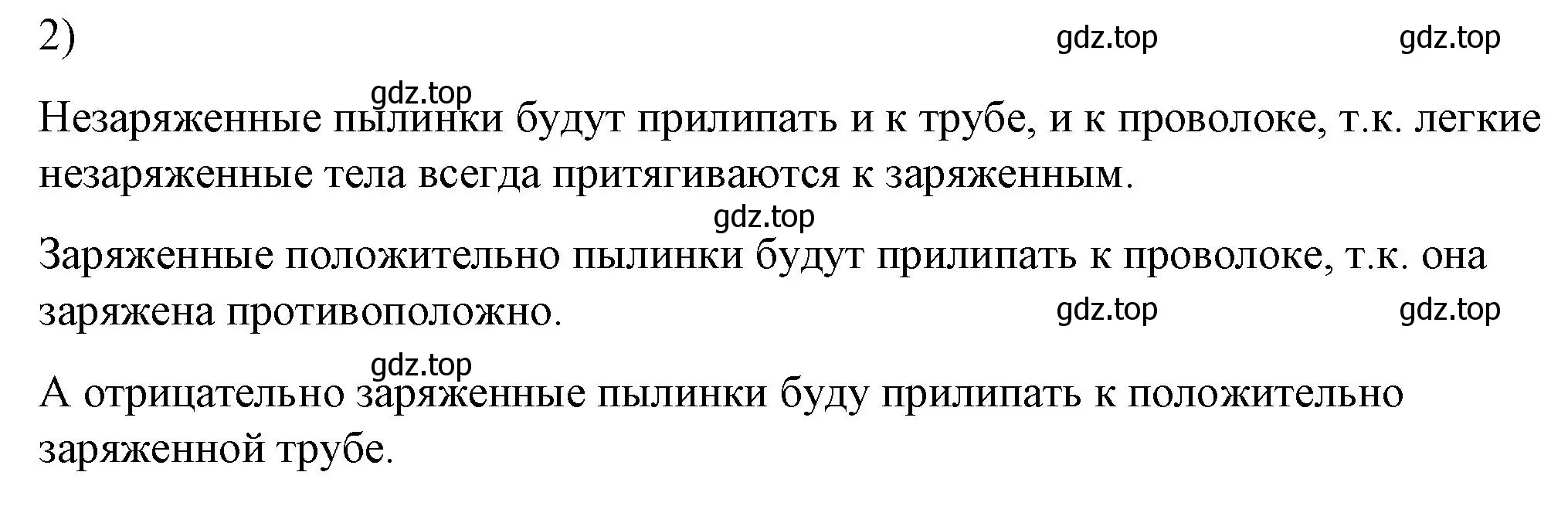 2)

gdz.top gdz.top

gdz.top

Незаряженные пылинки будут прилипать и к трубе, и к проволоке, т.к. легкие незаряженные тела всегда притягиваются к заряженным.

gdz.top

Заряженные положительно пылинки будут прилипать к проволоке, т.к. она заряжена противоположно.

gdz.top gdz.top

gdz.top

А отрицательно заряженные пылинки буду прилипать к положительно заряженной трубе.